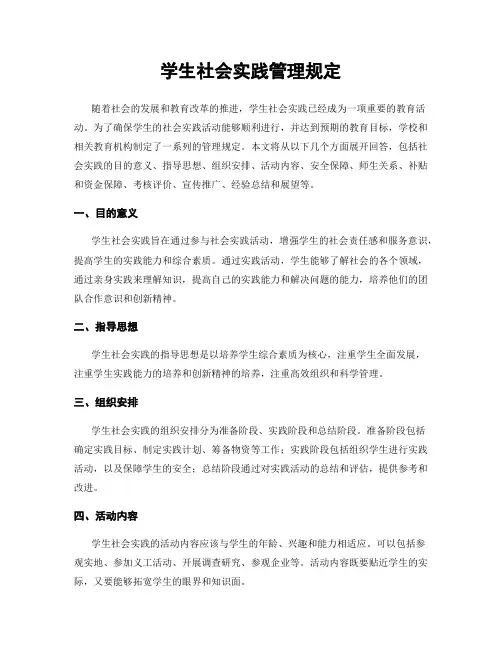 学生社会实践管理规定

随着社会的发展和教育改革的推进，学生社会实践已经成为一项重要的教育活动。为了确保学生的社会实践活动能够顺利进行，并达到预期的教育目标，学校和相关教育机构制定了一系列的管理规定。本文将从以下几个方面展开回答，包括社会实践的目的意义、指导思想、组织安排、活动内容、安全保障、师生关系、补贴和资金保障、考核评价、宣传推广、经验总结和展望等。

一、目的意义

学生社会实践旨在通过参与社会实践活动，增强学生的社会责任感和服务意识，提高学生的实践能力和综合素质。通过实践活动，学生能够了解社会的各个领域，通过亲身实践来理解知识，提高自己的实践能力和解决问题的能力，培养他们的团队合作意识和创新精神。

二、指导思想

学生社会实践的指导思想是以培养学生综合素质为核心，注重学生全面发展，注重学生实践能力的培养和创新精神的培养，注重高效组织和科学管理。

三、组织安排

学生社会实践的组织安排分为准备阶段、实践阶段和总结阶段。准备阶段包括确定实践目标、制定实践计划、筹备物资等工作；实践阶段包括组织学生进行实践活动，以及保障学生的安全；总结阶段通过对实践活动的总结和评估，提供参考和改进。

四、活动内容

学生社会实践的活动内容应该与学生的年龄、兴趣和能力相适应。可以包括参观实地、参加义工活动、开展调查研究、参观企业等。活动内容既要贴近学生的实际，又要能够拓宽学生的眼界和知识面。